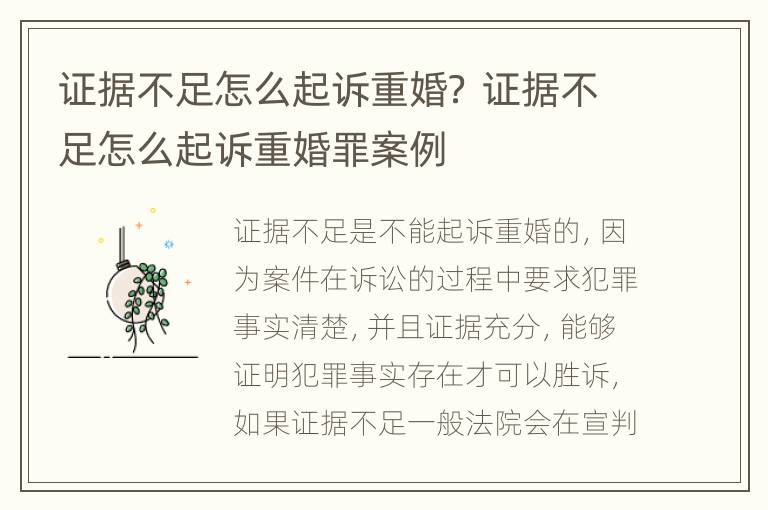 证据不足怎么起诉重婚？证据不足怎么起诉重婚罪案例

证据不足是不能起诉重婚的，因为案件在诉讼的过程中要求犯罪事实清楚，并且证据充分，能够证明犯罪事实存在才可以胜诉，如果证据不足一般法院会在宣判